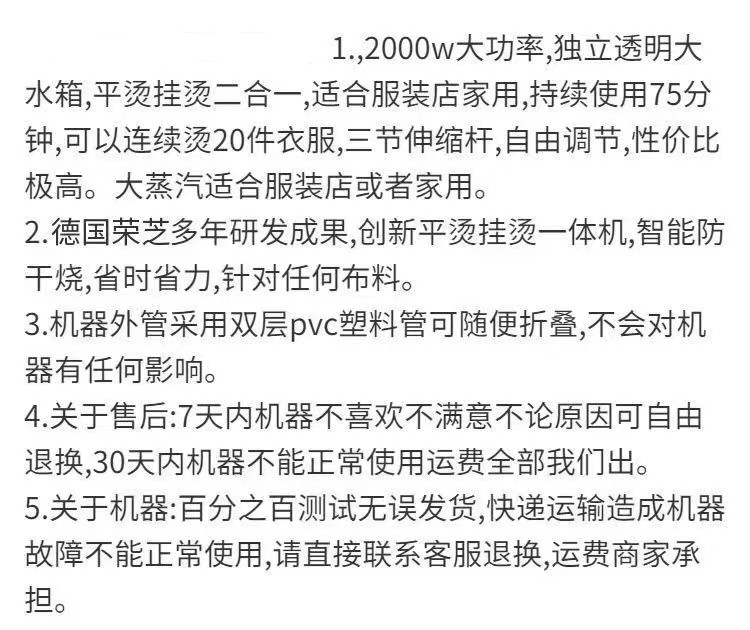 1.,2000w大功率,独立透明大水箱,平烫挂烫二合一,适合服装店家用,持续使用75分钟,可以连续烫20件衣服,三节伸缩杆,自由调节,性价比极高。大蒸汽适合服装店或者家用。
2.德国荣芝多年研发成果,创新平烫挂烫一体机,智能防干烧,省时省力,针对任何布料。
3.机器外管采用双层pvc塑料管可随便折叠,不会对机器有任何影响。
4.关于售后:7天内机器不喜欢不满意不论原因可自由退换,30天内机器不能正常使用运费全部我们出。
5.关于机器:百分之百测试无误发货,快递运输造成机器故障不能正常使用,请直接联系客服退换,运费商家承担。